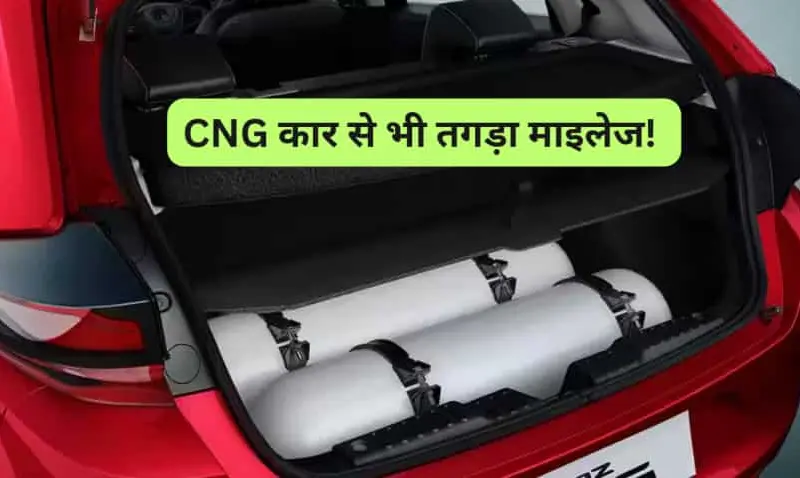 CNG कार से भी तगड़ा माइलेज!